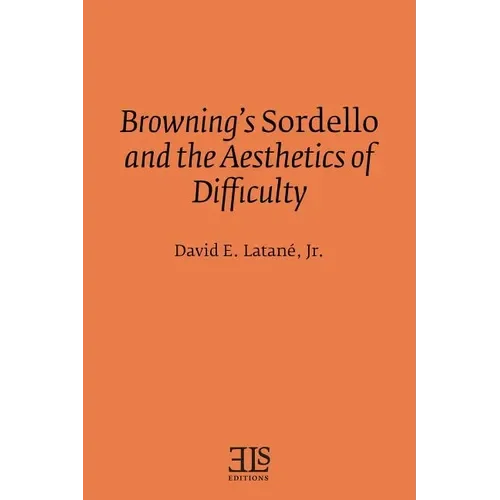 Browning's Sordello and the Aesthetics of Difficulty

David E. Latané, Jr.

ELS
EDITIONS